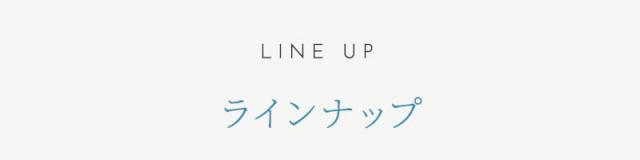 LINE UP

ラインナップ